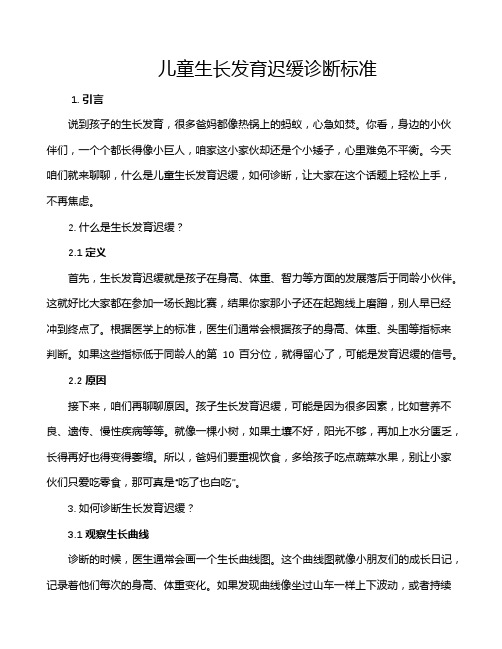 儿童生长发育迟缓诊断标准

1. 引言

说到孩子的生长发育，很多爸妈都像热锅上的蚂蚁，心急如焚。你看，身边的小伙伴们，一个个都长得像小巨人，咱家这小家伙却还是个小矮子，心里难免不平衡。今天咱们就来聊聊，什么是儿童生长发育迟缓，如何诊断，让大家在这个话题上轻松上手，不再焦虑。

2. 什么是生长发育迟缓？

2.1 定义

首先，生长发育迟缓就是孩子在身高、体重、智力等方面的发展落后于同龄小伙伴。这就好比大家都在参加一场长跑比赛，结果你家那小子还在起跑线上磨蹭，别人早已经冲到终点了。根据医学上的标准，医生们通常会根据孩子的身高、体重、头围等指标来判断。如果这些指标低于同龄人的第 10 百分位，就得留心了，可能是发育迟缓的信号。

2.2 原因

接下来，咱们再聊聊原因。孩子生长发育迟缓，可能是因为很多因素，比如营养不良、遗传、慢性疾病等等。就像一棵小树，如果土壤不好，阳光不够，再加上水分匮乏，长得再好也得变得萎缩。所以，爸妈们要重视饮食，多给孩子吃点蔬菜水果，别让小家伙们只爱吃零食，那可真是“吃了也白吃”。

3. 如何诊断生长发育迟缓？

3.1 观察生长曲线

诊断的时候，医生通常会画一个生长曲线图。这个曲线图就像小朋友们的成长日记，记录着他们每次的身高、体重变化。如果发现曲线像坐过山车一样上下波动，或者持续